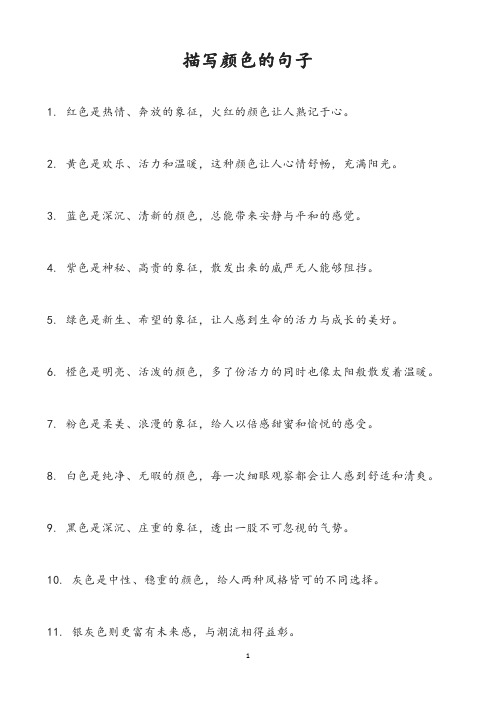 描写颜色的句子

1. 红色是热情、奔放的象征，火红的颜色让人熟记于心。

2. 黄色是欢乐、活力和温暖，这种颜色让人心情舒畅，充满阳光。

3. 蓝色是深沉、清新的颜色，总能带来安静与平和的感觉。

4. 紫色是神秘、高贵的象征，散发出来的威严无人能够阻挡。

5. 绿色是新生、希望的象征，让人感到生命的活力与成长的美好。

6. 橙色是明亮、活泼的颜色，多了份活力的同时也像太阳般散发着温暖。

7. 粉色是柔美、浪漫的象征，给人以倍感甜蜜和愉悦的感受。

8. 白色是纯净、无暇的颜色，每一次细眼观察都会让人感到舒适和清爽。

9. 黑色是深沉、庄重的象征，透出一股不可忽视的气势。

10. 灰色是中性、稳重的颜色，给人两种风格皆可的不同选择。

11. 银灰色则更富有未来感，与潮流相得益彰。

1